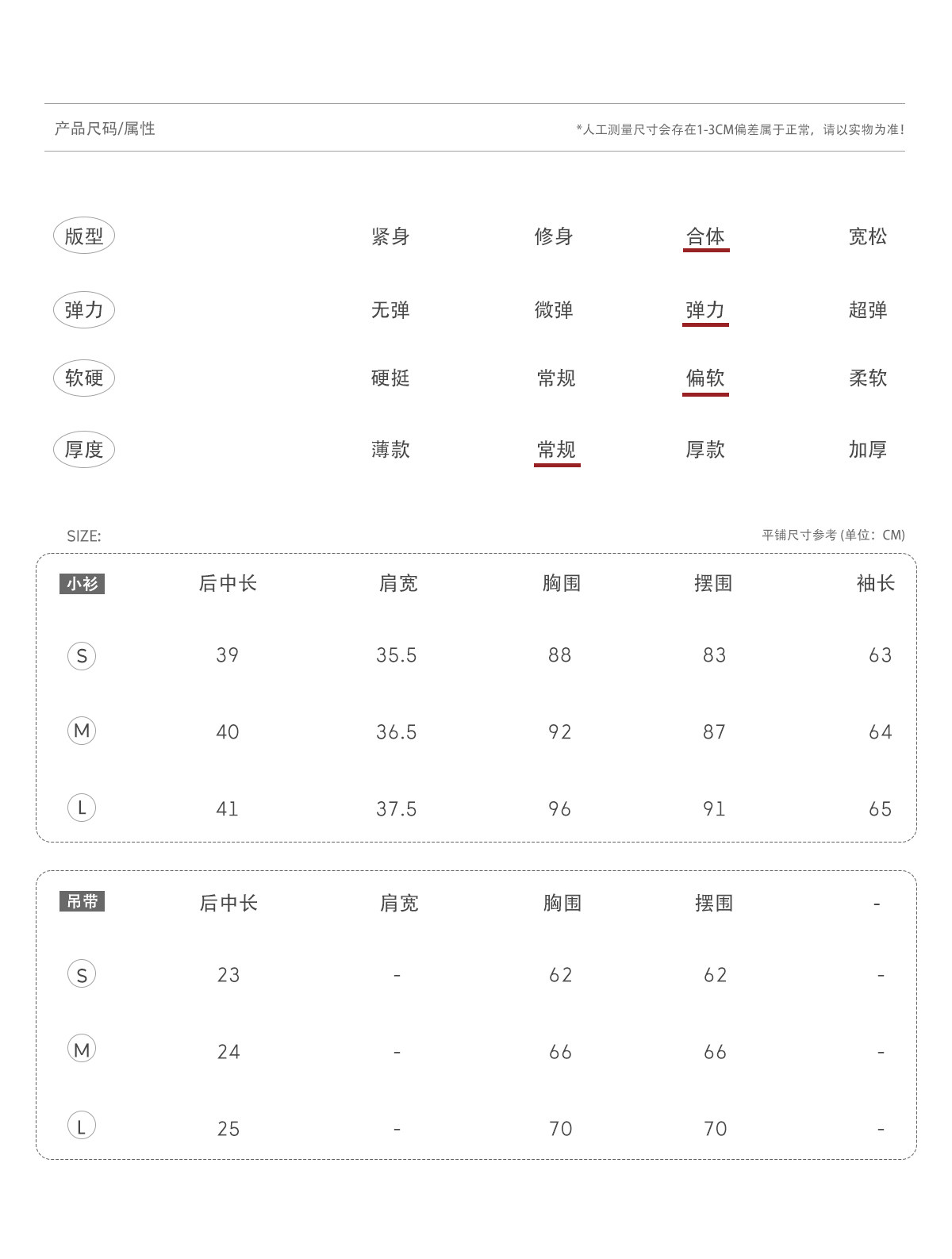 产品尺码/属性

*人工测量尺寸会存在1-3CM偏差属于正常，请以实物为准!

| 版型 | 紧身 | 修身 | 合体 | 宽松 |
|---|---|---|---|---|
| 弹力 | 无弹 | 微弹 | 弹力 | 超弹 |
| 软硬 | 硬挺 | 常规 | 偏软 | 柔软 |
| 厚度 | 薄款 | 常规 | 厚款 | 加厚 |

SIZE:

平铺尺寸参考 (单位：CM)

| 小衫 | 后中长 | 肩宽 | 胸围 | 摆围 | 袖长 |
|---|---|---|---|---|---|
| S | 39 | 35.5 | 88 | 83 | 63 |
| M | 40 | 36.5 | 92 | 87 | 64 |
| L | 41 | 37.5 | 96 | 91 | 65 |

| 吊带 | 后中长 | 肩宽 | 胸围 | 摆围 | - |
|---|---|---|---|---|---|
| S | 23 | - | 62 | 62 | - |
| M | 24 | - | 66 | 66 | - |
| L | 25 | - | 70 | 70 | - |